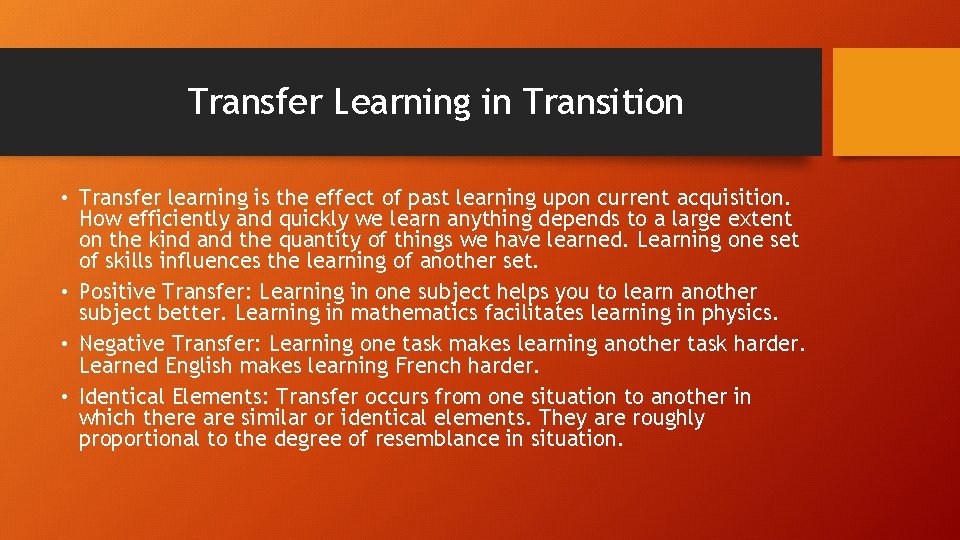 Transfer Learning in Transition

• Transfer learning is the effect of past learning upon current acquisition. How efficiently and quickly we learn anything depends to a large extent on the kind and the quantity of things we have learned. Learning one set of skills influences the learning of another set.
• Positive Transfer: Learning in one subject helps you to learn another subject better. Learning in mathematics facilitates learning in physics.
• Negative Transfer: Learning one task makes learning another task harder. Learned English makes learning French harder.
• Identical Elements: Transfer occurs from one situation to another in which there are similar or identical elements. They are roughly proportional to the degree of resemblance in situation.